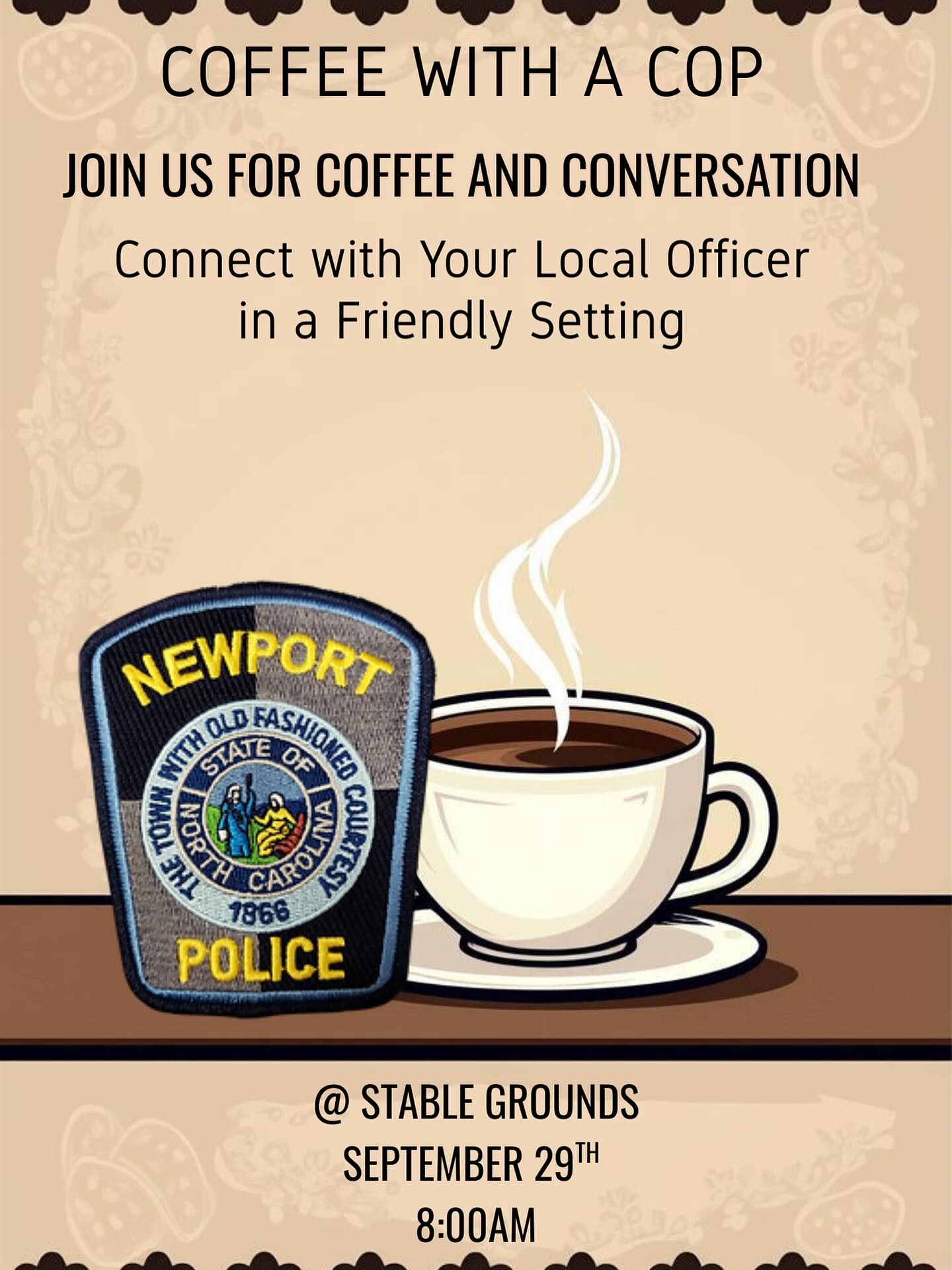 COFFEE WITH A COP

JOIN US FOR COFFEE AND CONVERSATION

Connect with Your Local Officer
in a Friendly Setting

NEWPORT
THE TOWN WITH OLD FASHIONED COURTESY
STATE OF NORTH CAROLINA
1866
POLICE

@ STABLE GROUNDS
SEPTEMBER 29TH
8:00AM